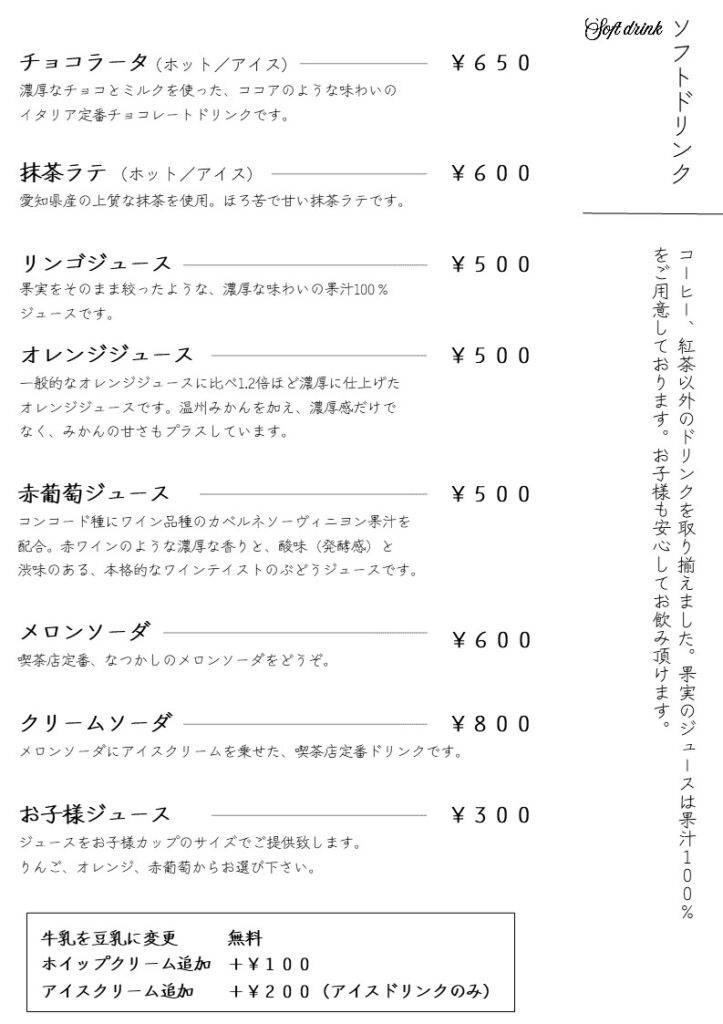 Soft drink ソフトドリンク

コーヒー、紅茶以外のドリンクを取り揃えました。果実のジュースは果汁１００％をご用意しております。お子様も安心してお飲み頂けます。

チョコラータ（ホット／アイス） ¥６５０
濃厚なチョコとミルクを使った、ココアのような味わいのイタリア定番チョコレートドリンクです。

抹茶ラテ（ホット／アイス） ¥６００
愛知県産の上質な抹茶を使用。ほろ苦で甘い抹茶ラテです。

リンゴジュース ¥５００
果実をそのまま絞ったような、濃厚な味わいの果汁100％ジュースです。

オレンジジュース ¥５００
一般的なオレンジジュースに比べ1.2倍ほど濃厚に仕上げたオレンジジュースです。温州みかんを加え、濃厚感だけでなく、みかんの甘さもプラスしています。

赤葡萄ジュース ¥５００
コンコード種にワイン品種のカベルネソーヴィニヨン果汁を配合。赤ワインのような濃厚な香りと、酸味（発酵感）と渋味のある、本格的なワインテイストのぶどうジュースです。

メロンソーダ ¥６００
喫茶店定番、なつかしのメロンソーダをどうぞ。

クリームソーダ ¥８００
メロンソーダにアイスクリームを乗せた、喫茶店定番ドリンクです。

お子様ジュース ¥３００
ジュースをお子様カップのサイズでご提供致します。
りんご、オレンジ、赤葡萄からお選び下さい。

牛乳を豆乳に変更 無料
ホイップクリーム追加 ＋¥１００
アイスクリーム追加 ＋¥２００（アイスドリンクのみ）